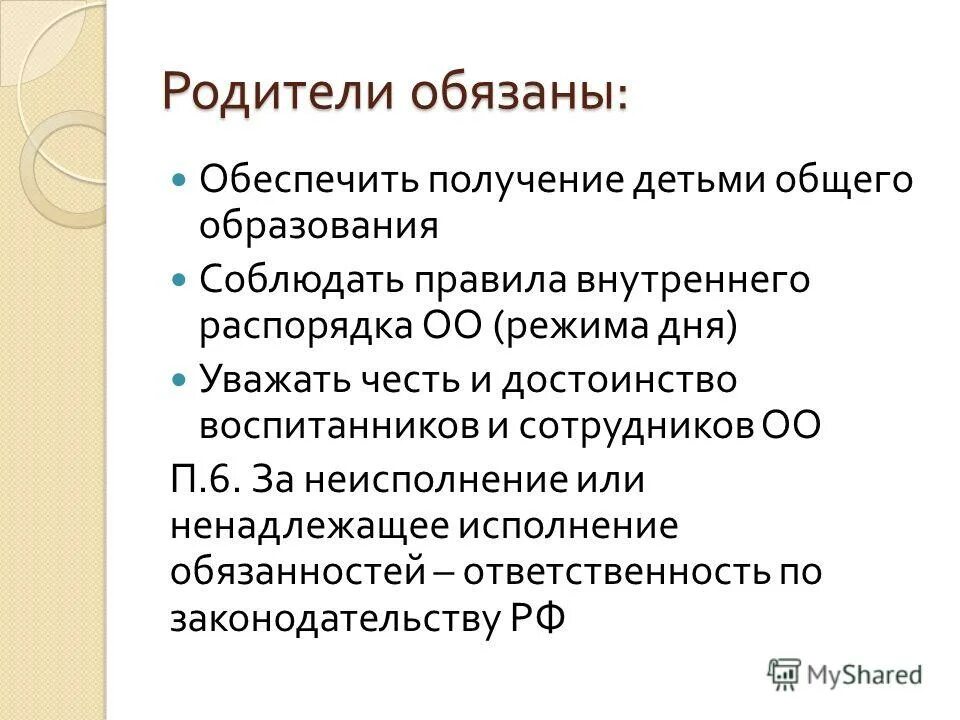 Родители обязаны:

Обеспечить получение детьми общего образования

Соблюдать правила внутреннего распорядка ОО (режима дня)

Уважать честь и достоинство воспитанников и сотрудников ОО

П.6. За неисполнение или ненадлежащее исполнение обязанностей – ответственность по законодательству РФ

MyShared